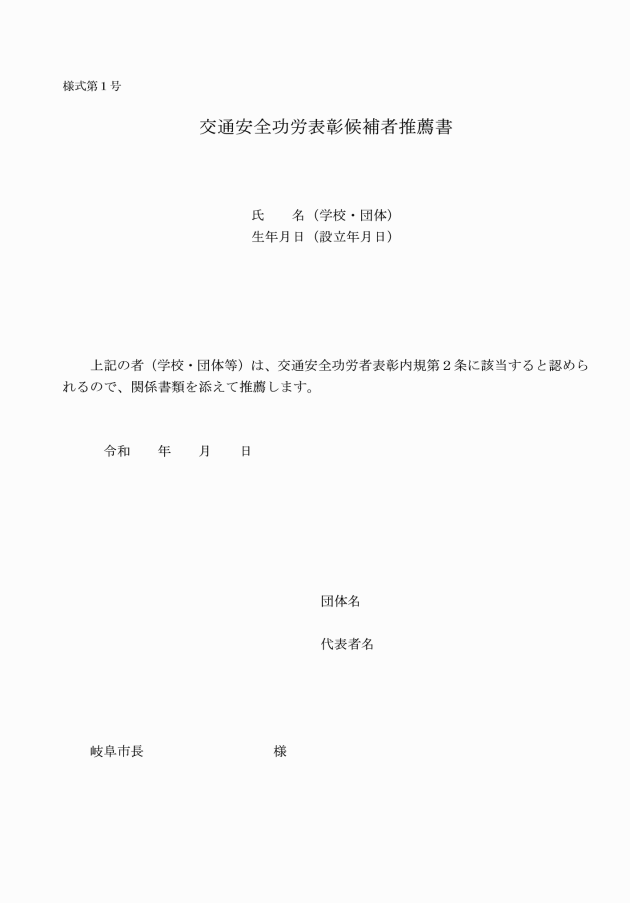 様式第１号

交通安全功労表彰候補者推薦書

氏　　名（学校・団体）
生年月日（設立年月日）

上記の者（学校・団体等）は、交通安全功労者表彰内規第２条に該当すると認められるので、関係書類を添えて推薦します。

令和　　年　　月　　日

団体名

代表者名

岐阜市長　　　　　　　　　様